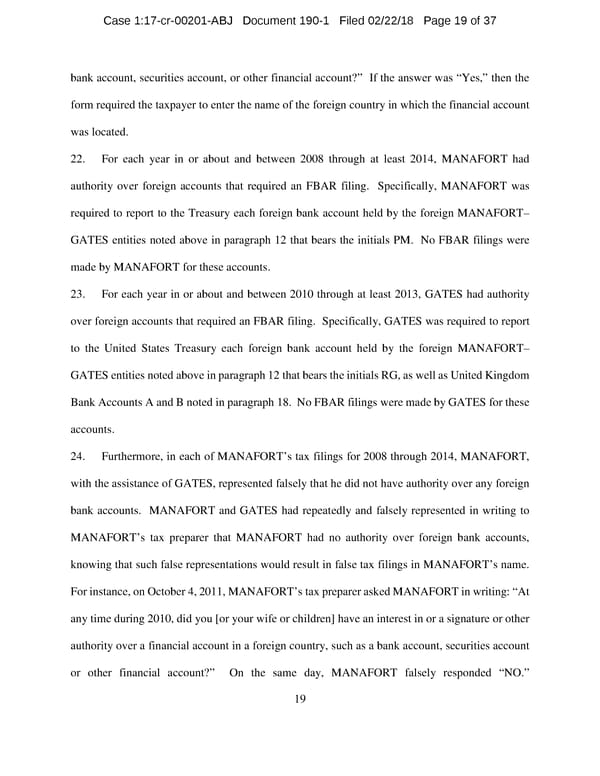 Case 1:17-cr-00201-ABJ Document 190-1 Filed 02/22/18 Page 19 of 37

bank account, securities account, or other financial account?" If the answer was "Yes," then the form required the taxpayer to enter the name of the foreign country in which the financial account was located.

22. For each year in or about and between 2008 through at least 2014, MANAFORT had authority over foreign accounts that required an FBAR filing. Specifically, MANAFORT was required to report to the Treasury each foreign bank account held by the foreign MANAFORT–GATES entities noted above in paragraph 12 that bears the initials PM. No FBAR filings were made by MANAFORT for these accounts.

23. For each year in or about and between 2010 through at least 2013, GATES had authority over foreign accounts that required an FBAR filing. Specifically, GATES was required to report to the United States Treasury each foreign bank account held by the foreign MANAFORT–GATES entities noted above in paragraph 12 that bears the initials RG, as well as United Kingdom Bank Accounts A and B noted in paragraph 18. No FBAR filings were made by GATES for these accounts.

24. Furthermore, in each of MANAFORT's tax filings for 2008 through 2014, MANAFORT, with the assistance of GATES, represented falsely that he did not have authority over any foreign bank accounts. MANAFORT and GATES had repeatedly and falsely represented in writing to MANAFORT's tax preparer that MANAFORT had no authority over foreign bank accounts, knowing that such false representations would result in false tax filings in MANAFORT's name. For instance, on October 4, 2011, MANAFORT's tax preparer asked MANAFORT in writing: "At any time during 2010, did you [or your wife or children] have an interest in or a signature or other authority over a financial account in a foreign country, such as a bank account, securities account or other financial account?" On the same day, MANAFORT falsely responded "NO."

19